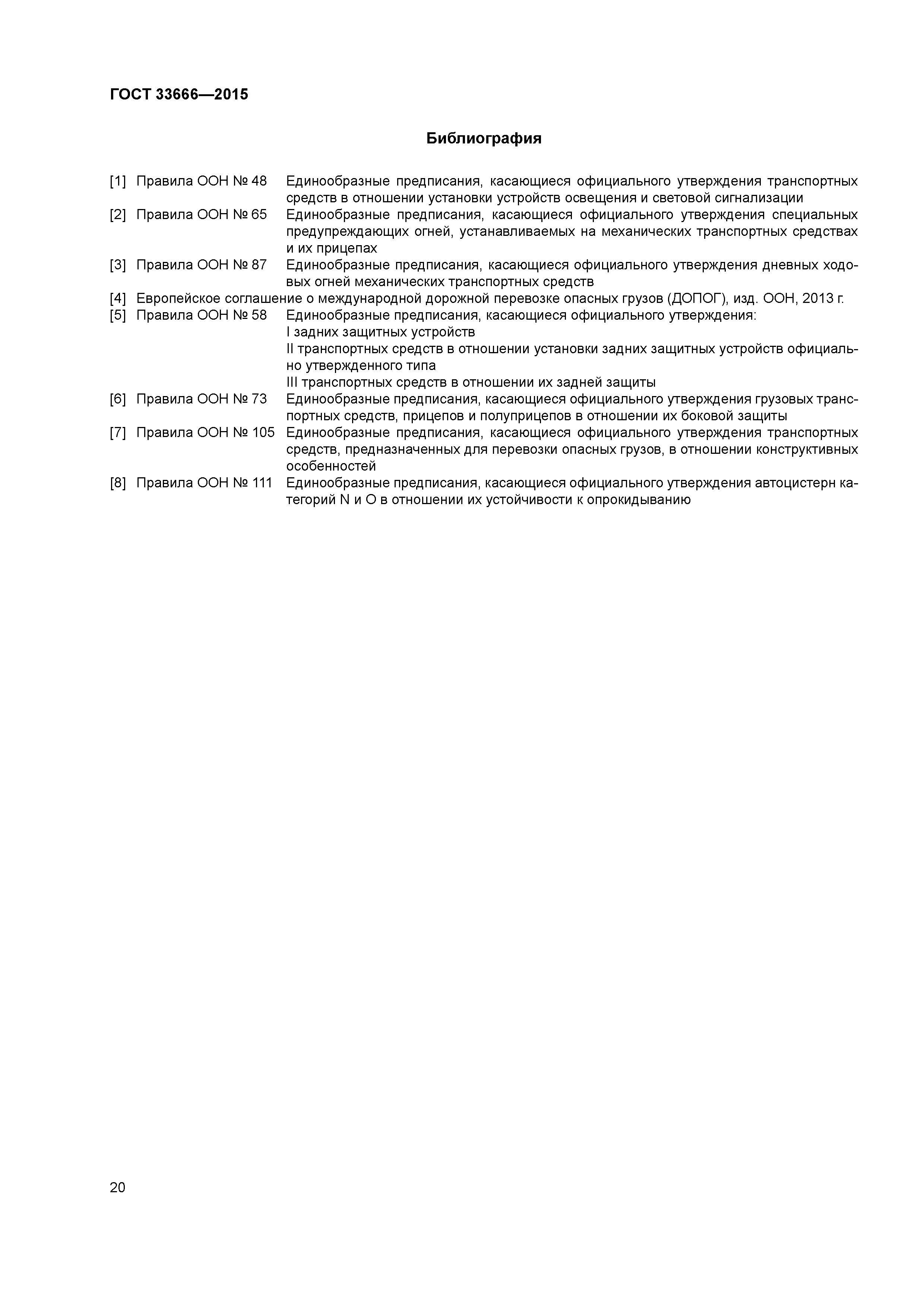 ГОСТ 33666—2015

Библиография

[1] Правила ООН № 48 Единообразные предписания, касающиеся официального утверждения транспортных средств в отношении установки устройств освещения и световой сигнализации

[2] Правила ООН № 65 Единообразные предписания, касающиеся официального утверждения специальных предупреждающих огней, устанавливаемых на механических транспортных средствах и их прицепах

[3] Правила ООН № 87 Единообразные предписания, касающиеся официального утверждения дневных ходовых огней механических транспортных средств

[4] Европейское соглашение о международной дорожной перевозке опасных грузов (ДОПОГ), изд. ООН, 2013 г.

[5] Правила ООН № 58 Единообразные предписания, касающиеся официального утверждения:
I задних защитных устройств
II транспортных средств в отношении установки задних защитных устройств официально утвержденного типа
III транспортных средств в отношении их задней защиты

[6] Правила ООН № 73 Единообразные предписания, касающиеся официального утверждения грузовых транспортных средств, прицепов и полуприцепов в отношении их боковой защиты

[7] Правила ООН № 105 Единообразные предписания, касающиеся официального утверждения транспортных средств, предназначенных для перевозки опасных грузов, в отношении конструктивных особенностей

[8] Правила ООН № 111 Единообразные предписания, касающиеся официального утверждения автоцистерн категорий N и O в отношении их устойчивости к опрокидыванию

20